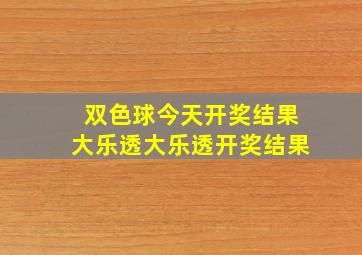 双色球今天开奖结果
大乐透大乐透开奖结果